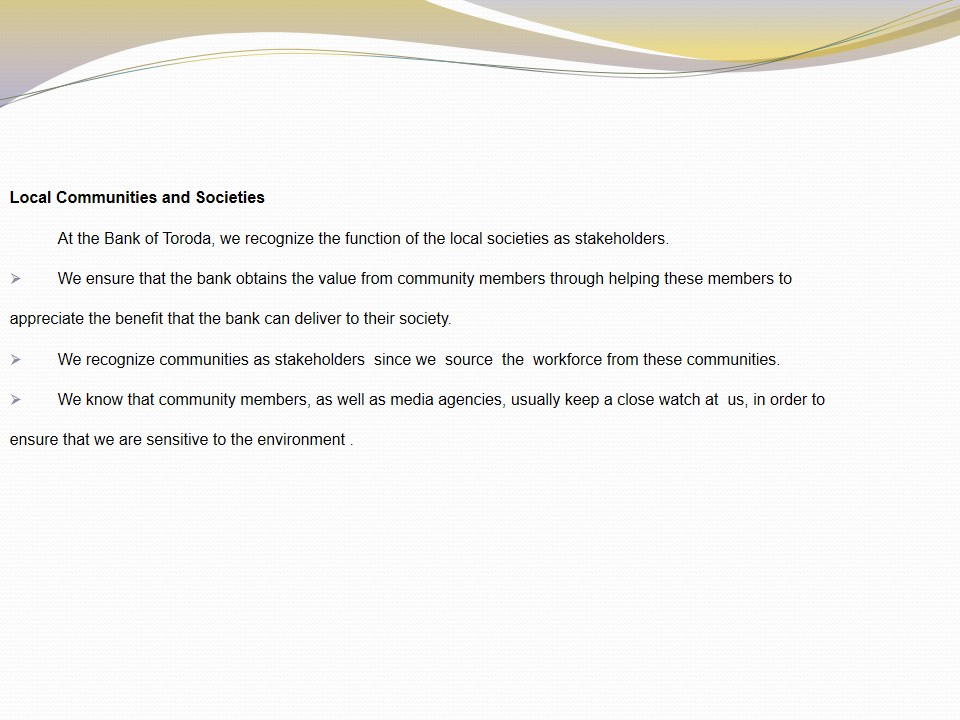 Local Communities and Societies

At the Bank of Toroda, we recognize the function of the local societies as stakeholders.

➢ We ensure that the bank obtains the value from community members through helping these members to appreciate the benefit that the bank can deliver to their society.

➢ We recognize communities as stakeholders since we source the workforce from these communities.

➢ We know that community members, as well as media agencies, usually keep a close watch at us, in order to ensure that we are sensitive to the environment .